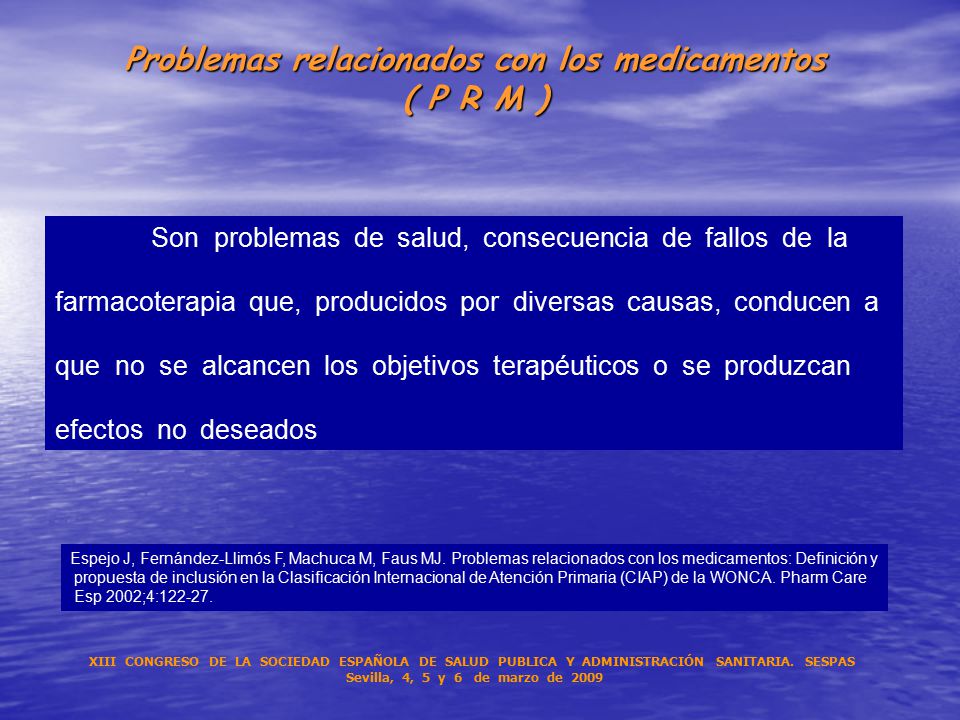 Problemas relacionados con los medicamentos
( P R M )

Son problemas de salud, consecuencia de fallos de la farmacoterapia que, producidos por diversas causas, conducen a que no se alcancen los objetivos terapéuticos o se produzcan efectos no deseados

Espejo J, Fernández-Llimós F, Machuca M, Faus MJ. Problemas relacionados con los medicamentos: Definición y propuesta de inclusión en la Clasificación Internacional de Atención Primaria (CIAP) de la WONCA. Pharm Care Esp 2002;4:122-27.

XIII CONGRESO DE LA SOCIEDAD ESPAÑOLA DE SALUD PUBLICA Y ADMINISTRACIÓN SANITARIA. SESPAS
Sevilla, 4, 5 y 6 de marzo de 2009